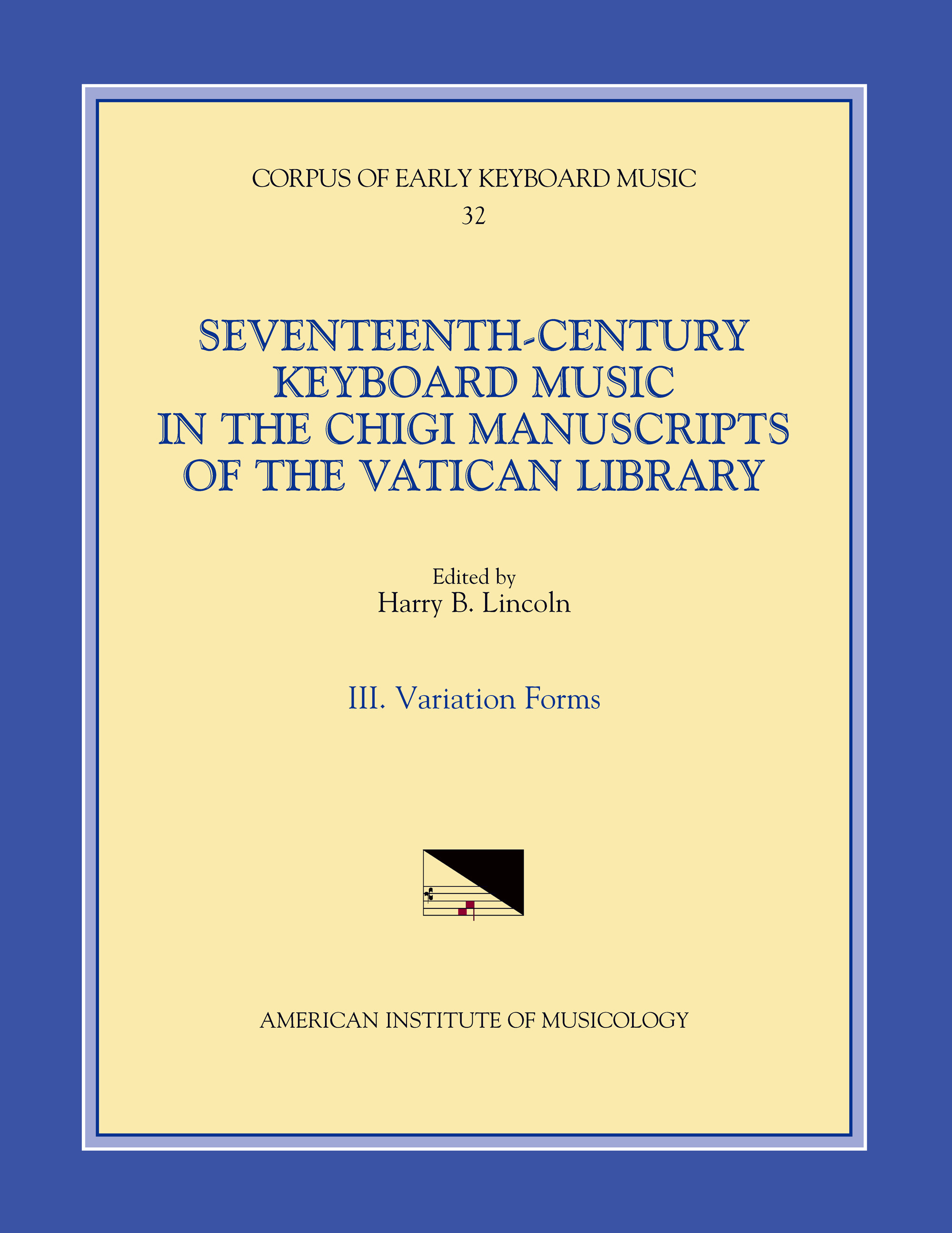 CORPUS OF EARLY KEYBOARD MUSIC
32

SEVENTEENTH-CENTURY KEYBOARD MUSIC IN THE CHIGI MANUSCRIPTS OF THE VATICAN LIBRARY

Edited by
Harry B. Lincoln

III. Variation Forms

AMERICAN INSTITUTE OF MUSICOLOGY